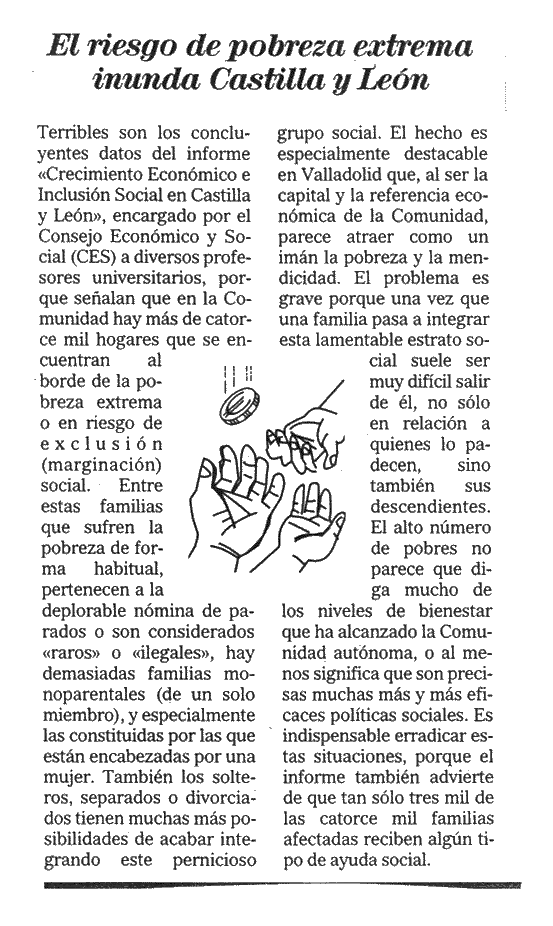 El riesgo de pobreza extrema inunda Castilla y León

Terribles son los concluyentes datos del informe «Crecimiento Económico e Inclusión Social en Castilla y León», encargado por el Consejo Económico y Social (CES) a diversos profesores universitarios, porque señalan que en la Comunidad hay más de catorce mil hogares que se encuentran al borde de la pobreza extrema o en riesgo de exclusión (marginación) social. Entre estas familias que sufren la pobreza de forma habitual, pertenecen a la deplorable nómina de parados o son considerados «raros» o «ilegales», hay demasiadas familias monoparentales (de un solo miembro), y especialmente las constituidas por las que están encabezadas por una mujer. También los solteros, separados o divorciados tienen muchas más posibilidades de acabar integrando este pernicioso grupo social. El hecho es especialmente destacable en Valladolid que, al ser la capital y la referencia económica de la Comunidad, parece atraer como un imán la pobreza y la mendicidad. El problema es grave porque una vez que una familia pasa a integrar esta lamentable estrato social suele ser muy difícil salir de él, no sólo en relación a quienes lo padecen, sino también sus descendientes. El alto número de pobres no parece que diga mucho de los niveles de bienestar que ha alcanzado la Comunidad autónoma, o al menos significa que son precisas muchas más y más eficaces políticas sociales. Es indispensable erradicar estas situaciones, porque el informe también advierte de que tan sólo tres mil de las catorce mil familias afectadas reciben algún tipo de ayuda social.